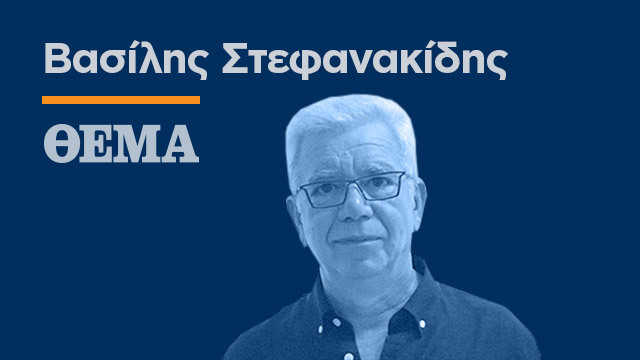 Βασίλης Στεφανακίδης

ΘΕΜΑ